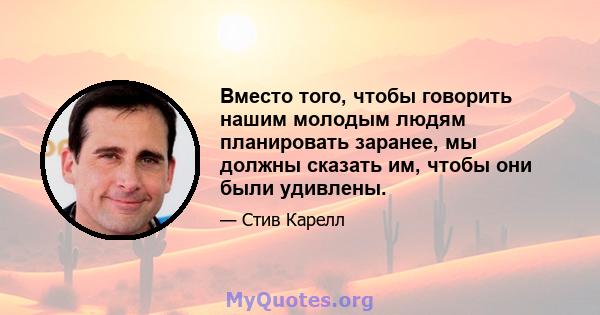 Вместо того, чтобы говорить нашим молодым людям планировать заранее, мы должны сказать им, чтобы они были удивлены.

— Стив Карелл

MyQuotes.org